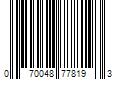 0 70048 77819 3